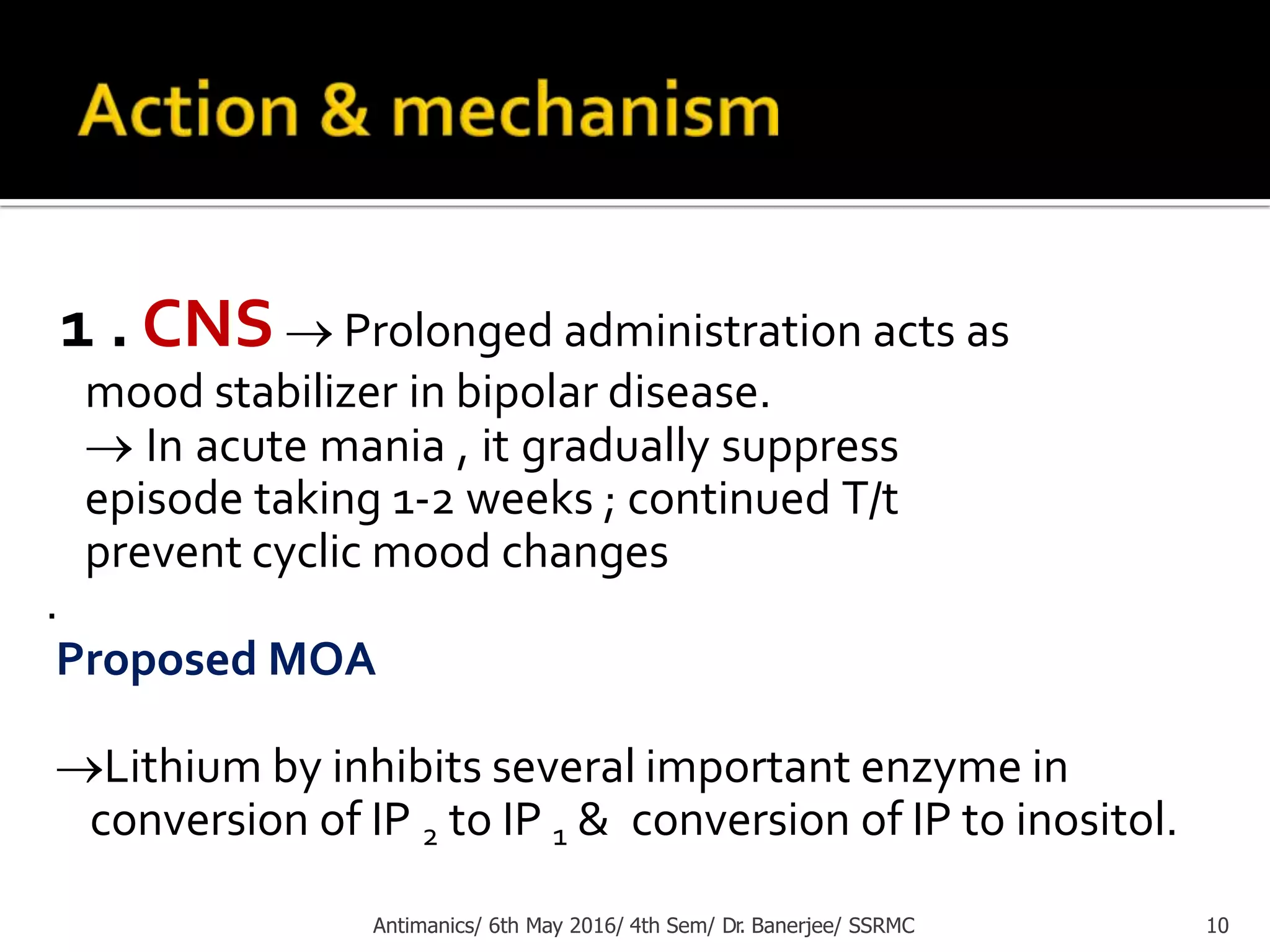 Action & mechanism

1 . CNS → Prolonged administration acts as mood stabilizer in bipolar disease.
→ In acute mania , it gradually suppress episode taking 1-2 weeks ; continued T/t prevent cyclic mood changes

.

Proposed MOA

→Lithium by inhibits several important enzyme in conversion of IP $_2$ to IP $_1$ & conversion of IP to inositol.

Antimanics/ 6th May 2016/ 4th Sem/ Dr. Banerjee/ SSRMC

10